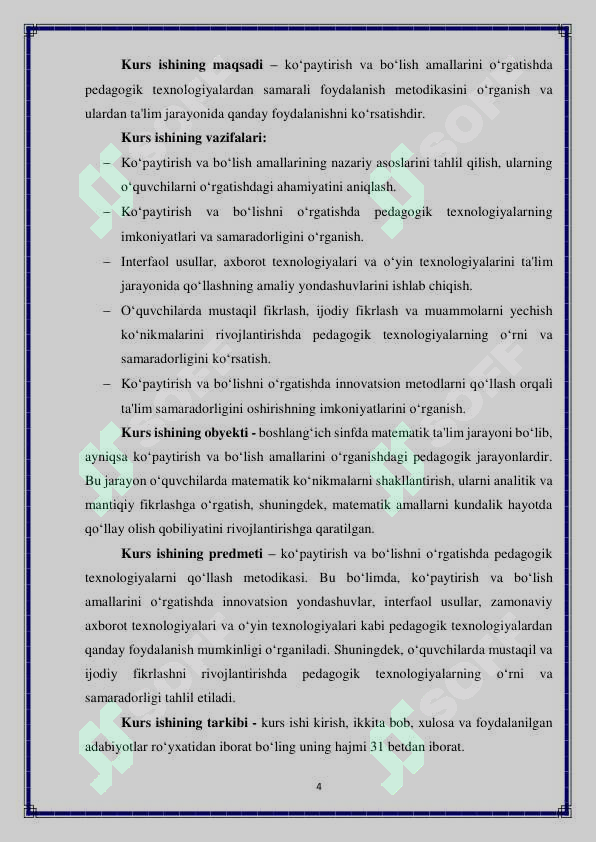 **Kurs ishining maqsadi** – ko‘paytirish va bo‘lish amallarini o‘rgatishda pedagogik texnologiyalardan samarali foydalanish metodikasini o‘rganish va ulardan ta'lim jarayonida qanday foydalanishni ko‘rsatishdir.

**Kurs ishining vazifalari:**

– Ko‘paytirish va bo‘lish amallarining nazariy asoslarini tahlil qilish, ularning o‘quvchilarni o‘rgatishdagi ahamiyatini aniqlash.

– Ko‘paytirish va bo‘lishni o‘rgatishda pedagogik texnologiyalarning imkoniyatlari va samaradorligini o‘rganish.

– Interfaol usullar, axborot texnologiyalari va o‘yin texnologiyalarini ta'lim jarayonida qo‘llashning amaliy yondashuvlarini ishlab chiqish.

– O‘quvchilarda mustaqil fikrlash, ijodiy fikrlash va muammolarni yechish ko‘nikmalarini rivojlantirishda pedagogik texnologiyalarning o‘rni va samaradorligini ko‘rsatish.

– Ko‘paytirish va bo‘lishni o‘rgatishda innovatsion metodlarni qo‘llash orqali ta'lim samaradorligini oshirishning imkoniyatlarini o‘rganish.

**Kurs ishining obyekti -** boshlang‘ich sinfda matematik ta'lim jarayoni bo‘lib, ayniqsa ko‘paytirish va bo‘lish amallarini o‘rganishdagi pedagogik jarayonlardir. Bu jarayon o‘quvchilarda matematik ko‘nikmalarni shakllantirish, ularni analitik va mantiqiy fikrlashga o‘rgatish, shuningdek, matematik amallarni kundalik hayotda qo‘llay olish qobiliyatini rivojlantirishga qaratilgan.

**Kurs ishining predmeti** – ko‘paytirish va bo‘lishni o‘rgatishda pedagogik texnologiyalarni qo‘llash metodikasi. Bu bo‘limda, ko‘paytirish va bo‘lish amallarini o‘rgatishda innovatsion yondashuvlar, interfaol usullar, zamonaviy axborot texnologiyalari va o‘yin texnologiyalari kabi pedagogik texnologiyalardan qanday foydalanish mumkinligi o‘rganiladi. Shuningdek, o‘quvchilarda mustaqil va ijodiy fikrlashni rivojlantirishda pedagogik texnologiyalarning o‘rni va samaradorligi tahlil etiladi.

**Kurs ishining tarkibi -** kurs ishi kirish, ikkita bob, xulosa va foydalanilgan adabiyotlar ro‘yxatidan iborat bo‘ling uning hajmi 31 betdan iborat.

4